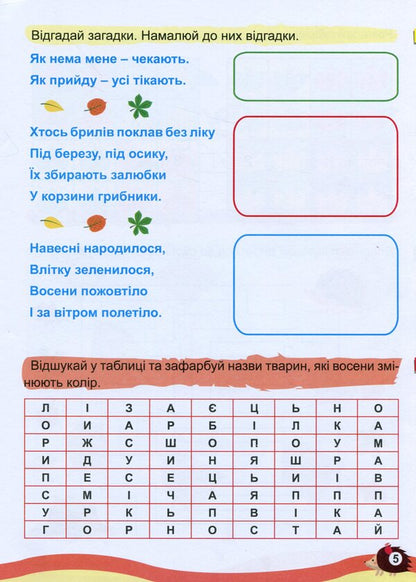 Відгадай загадки. Намалюй до них відгадки.

Як нема мене – чекають.
Як прийду – усі тікають.

Хтось брилів поклав без ліку
Під березу, під осику,
Їх збирають залюбки
У корзини грибники.

Навесні народилося,
Влітку зеленилося,
Восени пожовтіло
І за вітром полетіло.

Відшукай у таблиці та зафарбуй назви тварин, які восени змінюють колір.

| Л | І | З | А | Є | Ц | Ь | Н | О |
|---|---|---|---|---|---|---|---|---|
| О | И | А | Р | Б | І | Л | К | А |
| Р | Ж | С | Ш | О | П | О | У | М |
| И | Д | У | И | Н | Я | Ш | Р | А |
| П | Е | С | Е | Ц | Ь | И | І | В |
| С | М | І | Ч | А | Я | П | П | П |
| У | Р | К | Ь | П | В | І | К | А |
| Г | О | Р | Н | О | С | Т | А | Й |

5